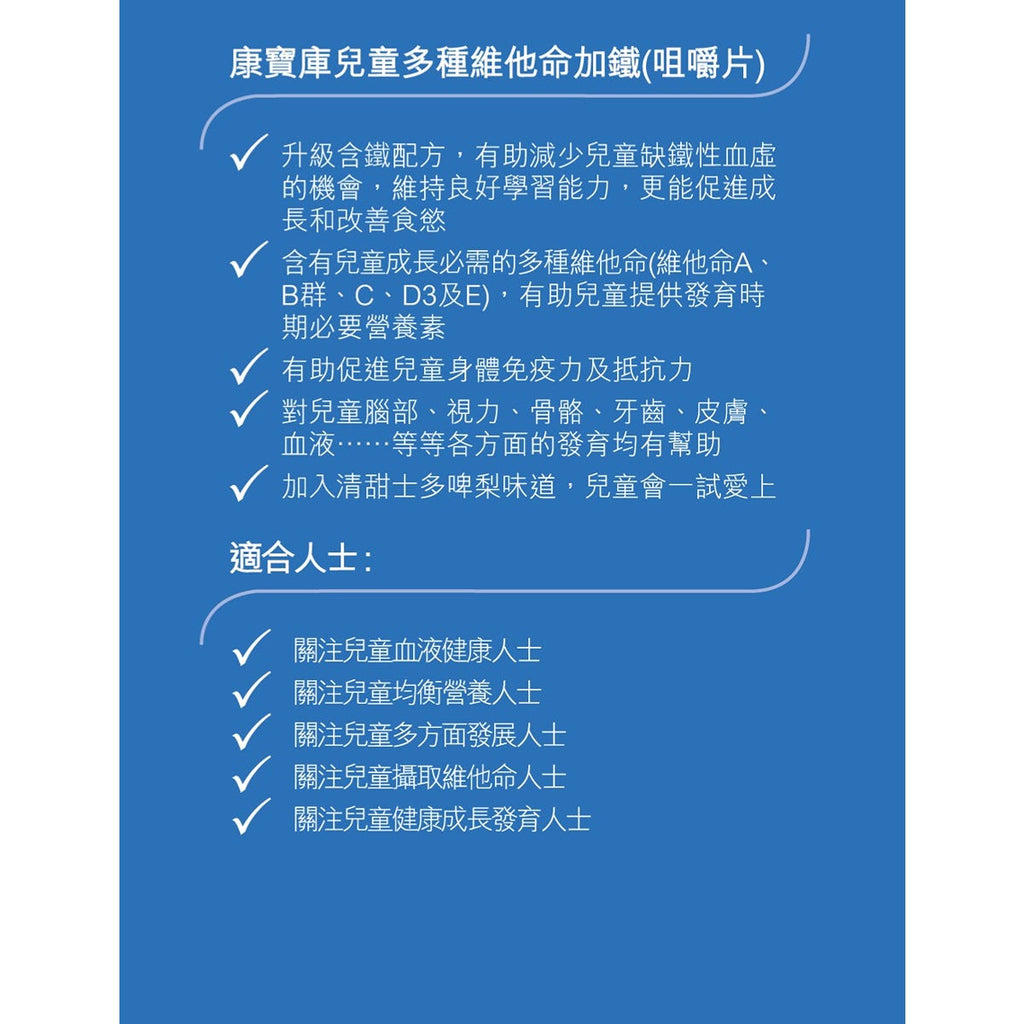 康寶庫兒童多種維他命加鐵(咀嚼片)

✓ 升級含鐵配方，有助減少兒童缺鐵性血虛的機會，維持良好學習能力，更能促進成長和改善食慾

✓ 含有兒童成長必需的多種維他命(維他命A、B群、C、D3及E)，有助兒童提供發育時期必要營養素

✓ 有助促進兒童身體免疫力及抵抗力

✓ 對兒童腦部、視力、骨骼、牙齒、皮膚、血液……等等各方面的發育均有幫助

✓ 加入清甜士多啤梨味道，兒童會一試愛上

適合人士:

✓ 關注兒童血液健康人士

✓ 關注兒童均衡營養人士

✓ 關注兒童多方面發展人士

✓ 關注兒童攝取維他命人士

✓ 關注兒童健康成長發育人士